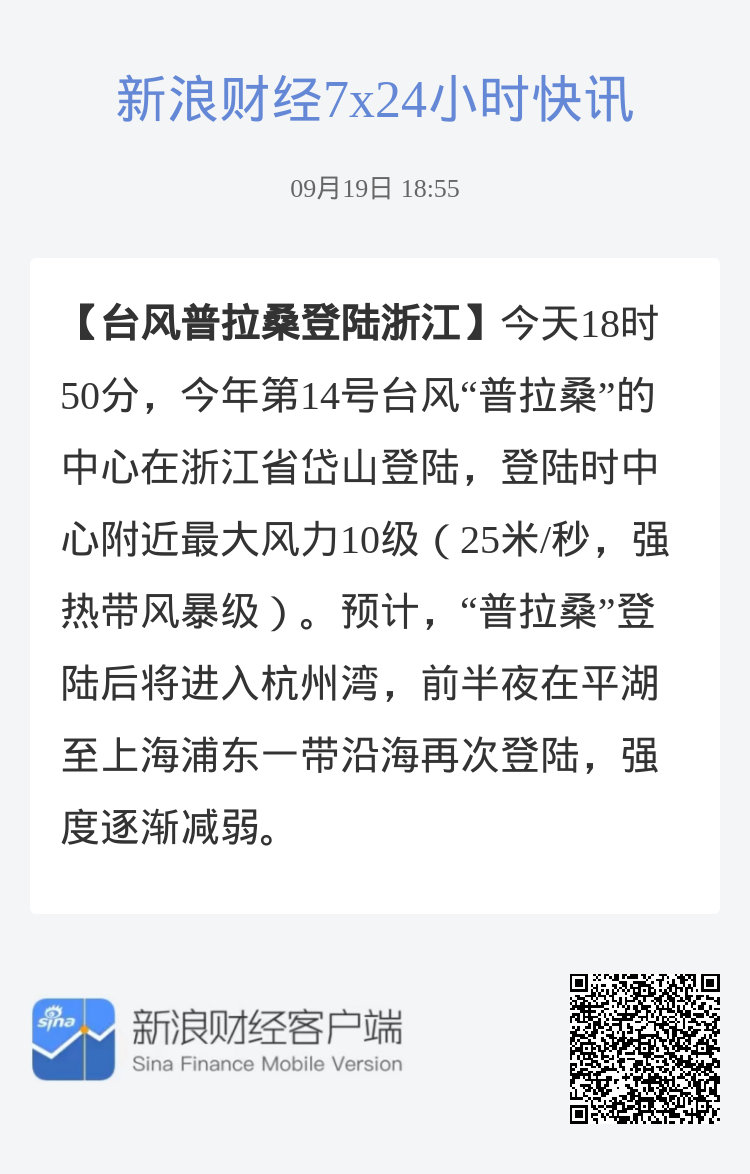 新浪财经7x24小时快讯

09月19日 18:55

【台风普拉桑登陆浙江】今天18时50分，今年第14号台风“普拉桑”的中心在浙江省岱山登陆，登陆时中心附近最大风力10级（25米/秒，强热带风暴级）。预计，“普拉桑”登陆后将进入杭州湾，前半夜在平湖至上海浦东一带沿海再次登陆，强度逐渐减弱。

sina

新浪财经客户端
Sina Finance Mobile Version